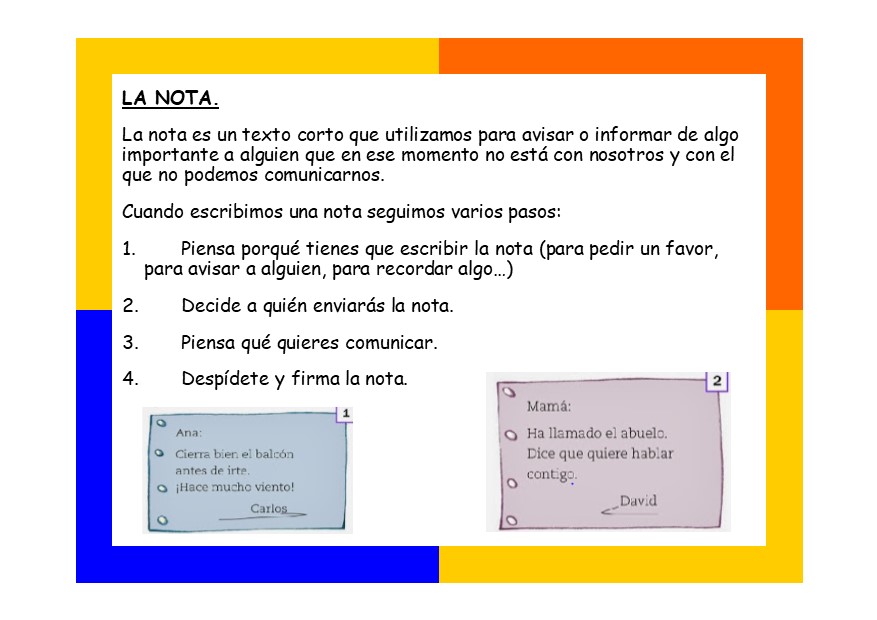 LA NOTA.

La nota es un texto corto que utilizamos para avisar o informar de algo importante a alguien que en ese momento no está con nosotros y con el que no podemos comunicarnos.

Cuando escribimos una nota seguimos varios pasos:

1. Piensa porqué tienes que escribir la nota (para pedir un favor, para avisar a alguien, para recordar algo…)

2. Decide a quién enviarás la nota.

3. Piensa qué quieres comunicar.

4. Despídete y firma la nota.

1

Ana:
Cierra bien el balcón antes de irte.
¡Hace mucho viento!
Carlos

2

Mamá:
Ha llamado el abuelo.
Dice que quiere hablar contigo.
David